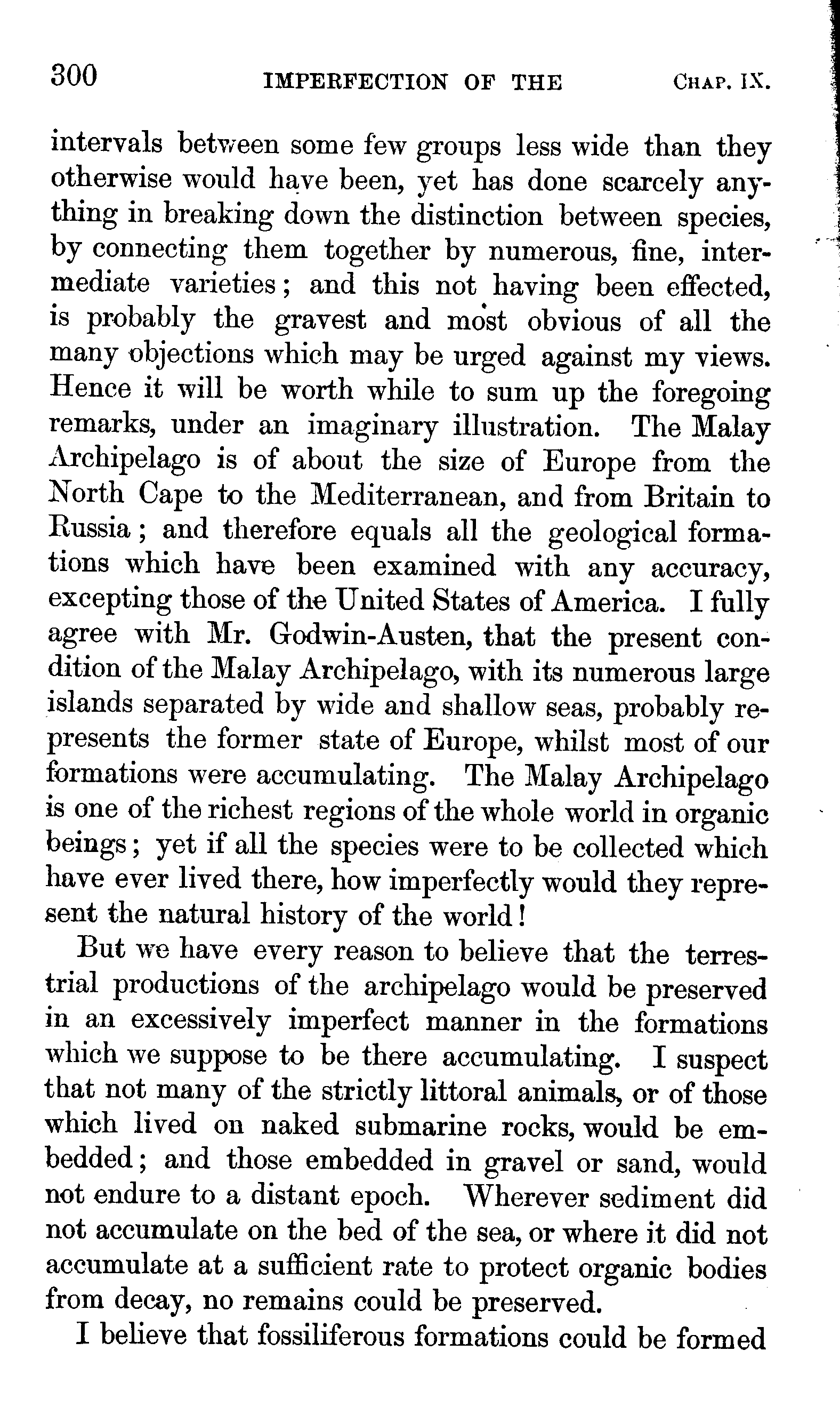 300 IMPERFECTION OF THE CHAP. IX.

intervals between some few groups less wide than they otherwise would have been, yet has done scarcely anything in breaking down the distinction between species, by connecting them together by numerous, fine, intermediate varieties; and this not having been effected, is probably the gravest and most obvious of all the many objections which may be urged against my views. Hence it will be worth while to sum up the foregoing remarks, under an imaginary illustration. The Malay Archipelago is of about the size of Europe from the North Cape to the Mediterranean, and from Britain to Russia; and therefore equals all the geological formations which have been examined with any accuracy, excepting those of the United States of America. I fully agree with Mr. Godwin-Austen, that the present condition of the Malay Archipelago, with its numerous large islands separated by wide and shallow seas, probably represents the former state of Europe, whilst most of our formations were accumulating. The Malay Archipelago is one of the richest regions of the whole world in organic beings; yet if all the species were to be collected which have ever lived there, how imperfectly would they represent the natural history of the world!

But we have every reason to believe that the terrestrial productions of the archipelago would be preserved in an excessively imperfect manner in the formations which we suppose to be there accumulating. I suspect that not many of the strictly littoral animals, or of those which lived on naked submarine rocks, would be embedded; and those embedded in gravel or sand, would not endure to a distant epoch. Wherever sediment did not accumulate on the bed of the sea, or where it did not accumulate at a sufficient rate to protect organic bodies from decay, no remains could be preserved.

I believe that fossiliferous formations could be formed